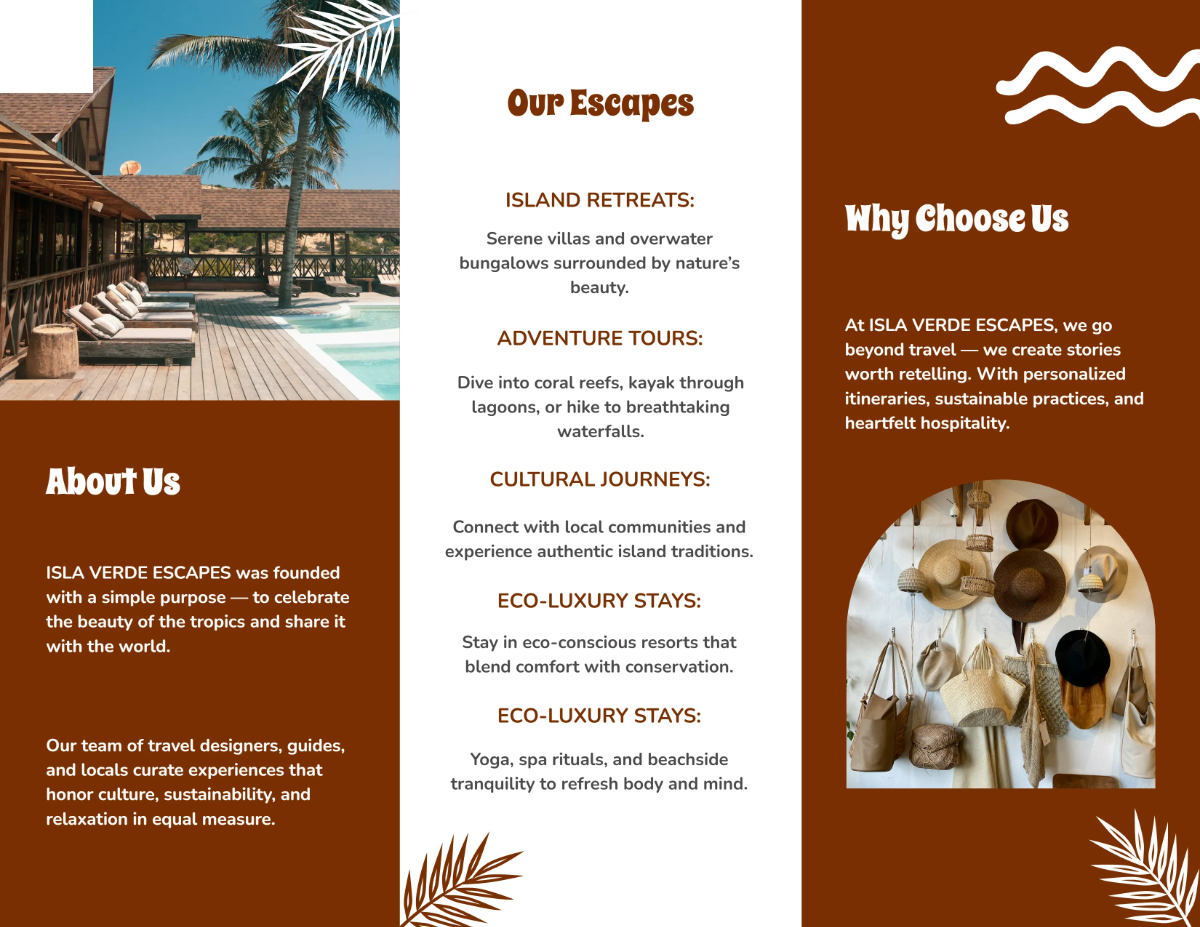 About Us

ISLA VERDE ESCAPES was founded with a simple purpose — to celebrate the beauty of the tropics and share it with the world.

Our team of travel designers, guides, and locals curate experiences that honor culture, sustainability, and relaxation in equal measure.

Our Escapes

ISLAND RETREATS:

Serene villas and overwater bungalows surrounded by nature's beauty.

ADVENTURE TOURS:

Dive into coral reefs, kayak through lagoons, or hike to breathtaking waterfalls.

CULTURAL JOURNEYS:

Connect with local communities and experience authentic island traditions.

ECO-LUXURY STAYS:

Stay in eco-conscious resorts that blend comfort with conservation.

ECO-LUXURY STAYS:

Yoga, spa rituals, and beachside tranquility to refresh body and mind.

Why Choose Us

At ISLA VERDE ESCAPES, we go beyond travel — we create stories worth retelling. With personalized itineraries, sustainable practices, and heartfelt hospitality.